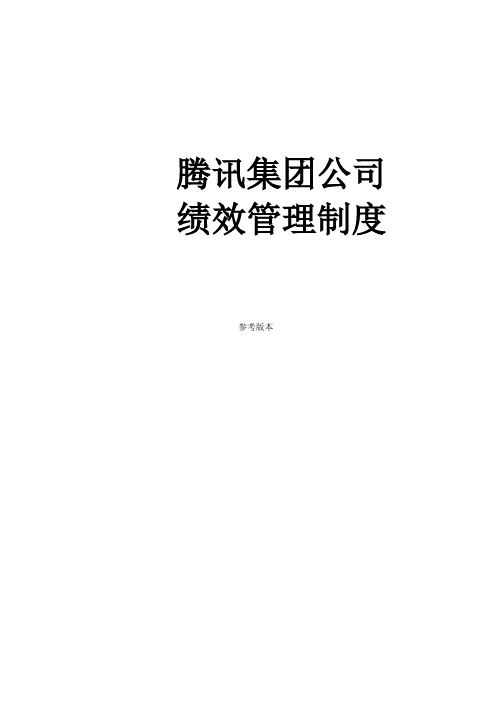 腾讯集团公司
绩效管理制度

参考版本